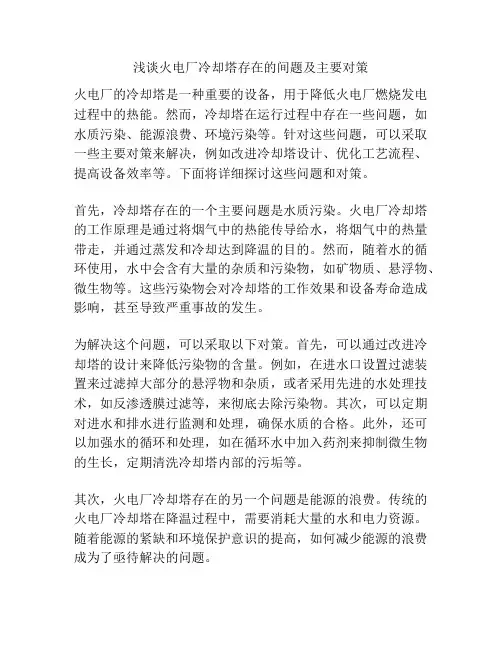 浅谈火电厂冷却塔存在的问题及主要对策

火电厂的冷却塔是一种重要的设备，用于降低火电厂燃烧发电过程中的热能。然而，冷却塔在运行过程中存在一些问题，如水质污染、能源浪费、环境污染等。针对这些问题，可以采取一些主要对策来解决，例如改进冷却塔设计、优化工艺流程、提高设备效率等。下面将详细探讨这些问题和对策。

首先，冷却塔存在的一个主要问题是水质污染。火电厂冷却塔的工作原理是通过将烟气中的热能传导给水，将烟气中的热量带走，并通过蒸发和冷却达到降温的目的。然而，随着水的循环使用，水中会含有大量的杂质和污染物，如矿物质、悬浮物、微生物等。这些污染物会对冷却塔的工作效果和设备寿命造成影响，甚至导致严重事故的发生。

为解决这个问题，可以采取以下对策。首先，可以通过改进冷却塔的设计来降低污染物的含量。例如，在进水口设置过滤装置来过滤掉大部分的悬浮物和杂质，或者采用先进的水处理技术，如反渗透膜过滤等，来彻底去除污染物。其次，可以定期对进水和排水进行监测和处理，确保水质的合格。此外，还可以加强水的循环和处理，如在循环水中加入药剂来抑制微生物的生长，定期清洗冷却塔内部的污垢等。

其次，火电厂冷却塔存在的另一个问题是能源的浪费。传统的火电厂冷却塔在降温过程中，需要消耗大量的水和电力资源。随着能源的紧缺和环境保护意识的提高，如何减少能源的浪费成为了亟待解决的问题。